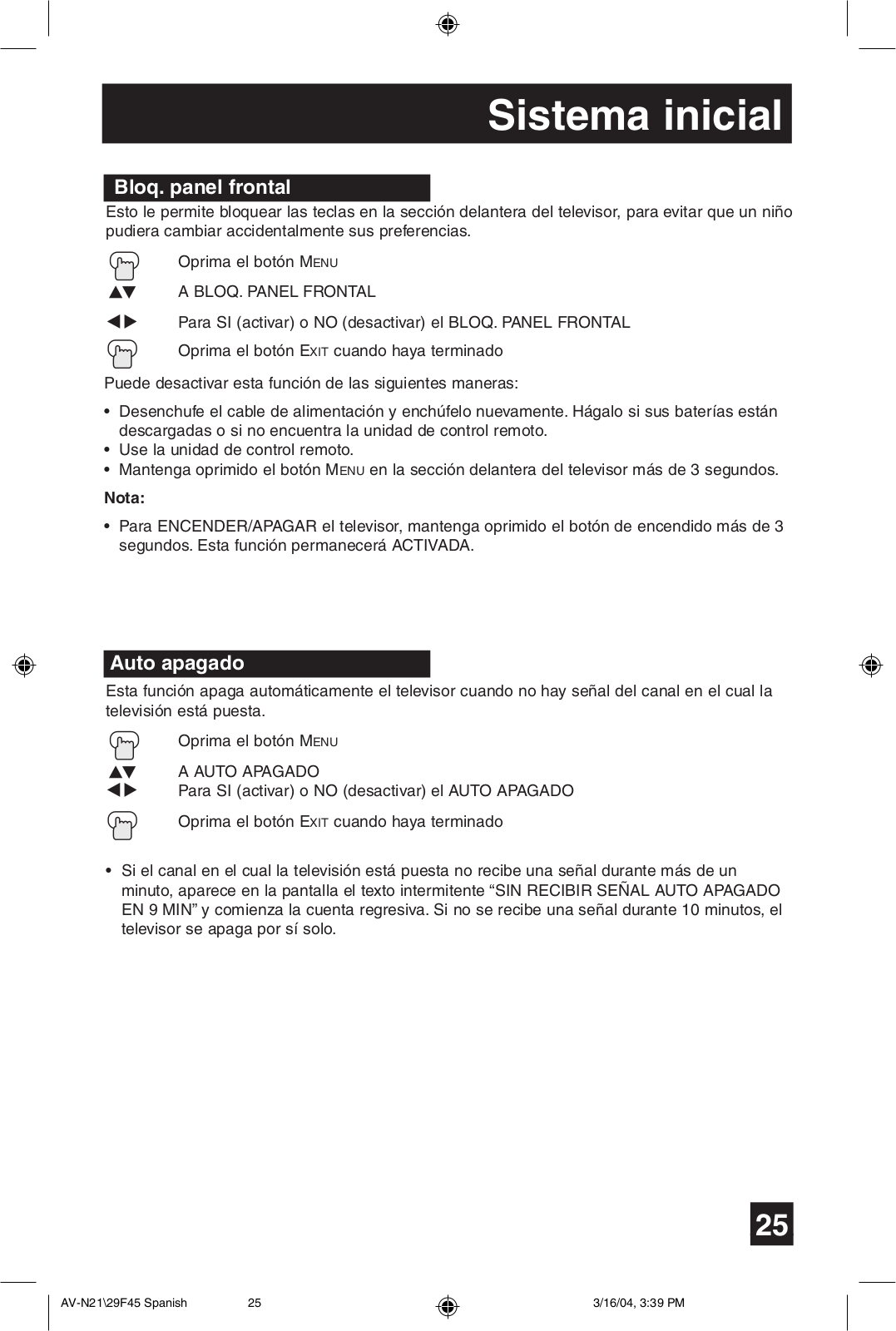 Sistema inicial

Bloq. panel frontal

Esto le permite bloquear las teclas en la sección delantera del televisor, para evitar que un niño pudiera cambiar accidentalmente sus preferencias.

Oprima el botón MENU

▲▼ A BLOQ. PANEL FRONTAL

◀▶ Para SI (activar) o NO (desactivar) el BLOQ. PANEL FRONTAL

Oprima el botón EXIT cuando haya terminado

Puede desactivar esta función de las siguientes maneras:

• Desenchufe el cable de alimentación y enchúfelo nuevamente. Hágalo si sus baterías están descargadas o si no encuentra la unidad de control remoto.
• Use la unidad de control remoto.
• Mantenga oprimido el botón MENU en la sección delantera del televisor más de 3 segundos.

Nota:

• Para ENCENDER/APAGAR el televisor, mantenga oprimido el botón de encendido más de 3 segundos. Esta función permanecerá ACTIVADA.

Auto apagado

Esta función apaga automáticamente el televisor cuando no hay señal del canal en el cual la televisión está puesta.

Oprima el botón MENU

▲▼ A AUTO APAGADO
◀▶ Para SI (activar) o NO (desactivar) el AUTO APAGADO

Oprima el botón EXIT cuando haya terminado

• Si el canal en el cual la televisión está puesta no recibe una señal durante más de un minuto, aparece en la pantalla el texto intermitente “SIN RECIBIR SEÑAL AUTO APAGADO EN 9 MIN” y comienza la cuenta regresiva. Si no se recibe una señal durante 10 minutos, el televisor se apaga por sí solo.

25

AV-N21\29F45 Spanish 25 3/16/04, 3:39 PM